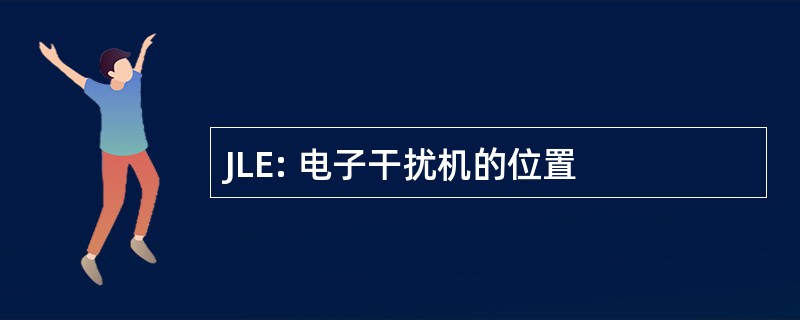 JLE: 电子干扰机的位置